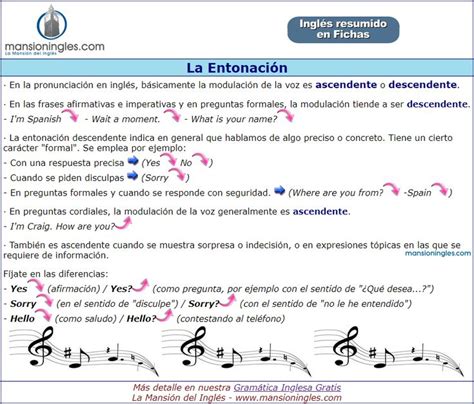 mansioningles.com
La Mansión del Inglés

Inglés resumido en Fichas

La Entonación

· En la pronunciación en inglés, básicamente la modulación de la voz es ascendente o descendente.

· En las frases afirmativas e imperativas y en preguntas formales, la modulación tiende a ser descendente.
- I'm Spanish - Wait a moment. - What is your name?

· La entonación descendente indica en general que hablamos de algo preciso o concreto. Tiene un cierto carácter "formal". Se emplea por ejemplo:
- Con una respuesta precisa (Yes No )
- Cuando se piden disculpas (Sorry )
- En preguntas formales y cuando se responde con seguridad. (Where are you from? -Spain )

· En preguntas cordiales, la modulación de la voz generalmente es ascendente.
- I'm Craig. How are you?

· También es ascendente cuando se muestra sorpresa o indecisión, o en expresiones tópicas en las que se requiere de información.

mansioningles.com

Fíjate en las diferencias:
- Yes (afirmación) / Yes? (como pregunta, por ejemplo con el sentido de "¿Qué desea...?")
- Sorry (en el sentido de "disculpe") / Sorry? (con el sentido de "no le he entendido")
- Hello (como saludo) / Hello? (contestando al teléfono)

Más detalle en nuestra Gramática Inglesa Gratis
La Mansión del Inglés - www.mansioningles.com